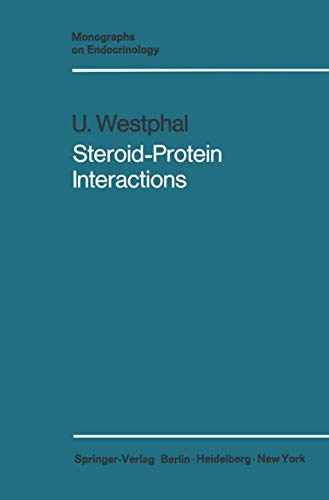 Monographs on Endocrinology

U. Westphal

Steroid-Protein Interactions

Springer-Verlag Berlin · Heidelberg · New York